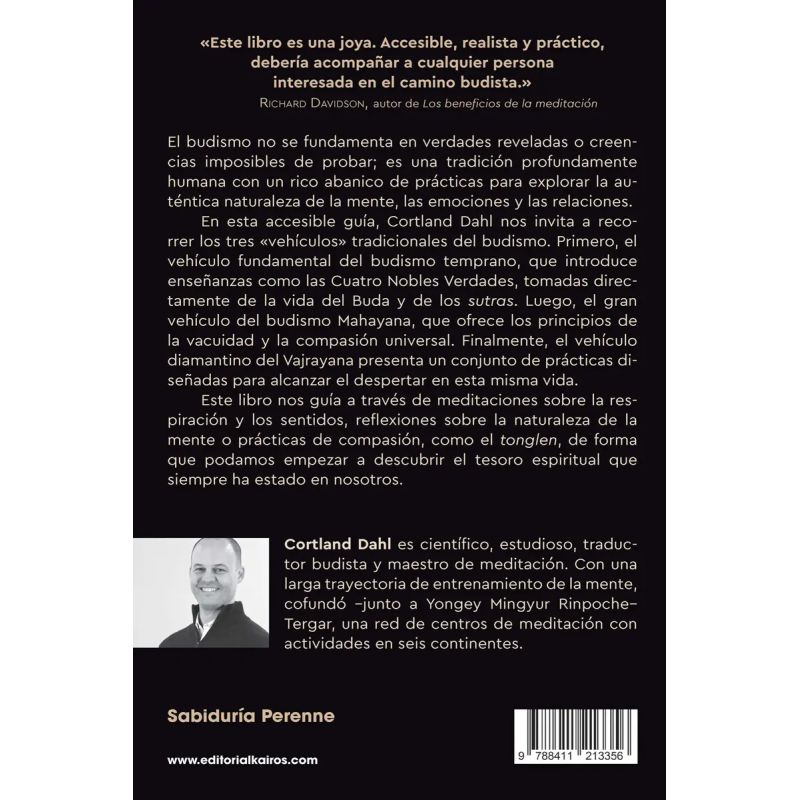 «Este libro es una joya. Accesible, realista y práctico, debería acompañar a cualquier persona interesada en el camino budista.»
RICHARD DAVIDSON, autor de Los beneficios de la meditación

El budismo no se fundamenta en verdades reveladas o creencias imposibles de probar; es una tradición profundamente humana con un rico abanico de prácticas para explorar la auténtica naturaleza de la mente, las emociones y las relaciones.

En esta accesible guía, Cortland Dahl nos invita a recorrer los tres «vehículos» tradicionales del budismo. Primero, el vehículo fundamental del budismo temprano, que introduce enseñanzas como las Cuatro Nobles Verdades, tomadas directamente de la vida del Buda y de los sutras. Luego, el gran vehículo del budismo Mahayana, que ofrece los principios de la vacuidad y la compasión universal. Finalmente, el vehículo diamantino del Vajrayana presenta un conjunto de prácticas diseñadas para alcanzar el despertar en esta misma vida.

Este libro nos guía a través de meditaciones sobre la respiración y los sentidos, reflexiones sobre la naturaleza de la mente o prácticas de compasión, como el tonglen, de forma que podamos empezar a descubrir el tesoro espiritual que siempre ha estado en nosotros.

Cortland Dahl es científico, estudioso, traductor budista y maestro de meditación. Con una larga trayectoria de entrenamiento de la mente, cofundó –junto a Yongey Mingyur Rinpoche– Tergar, una red de centros de meditación con actividades en seis continentes.

Sabiduría Perenne

www.editorialkairos.com

9 788411 213356